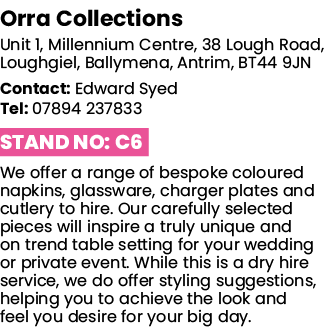 Orra Collections

Unit 1, Millennium Centre, 38 Lough Road, Loughgiel, Ballymena, Antrim, BT44 9JN

Contact: Edward Syed
Tel: 07894 237833

STAND NO: C6

We offer a range of bespoke coloured napkins, glassware, charger plates and cutlery to hire. Our carefully selected pieces will inspire a truly unique and on trend table setting for your wedding or private event. While this is a dry hire service, we do offer styling suggestions, helping you to achieve the look and feel you desire for your big day.